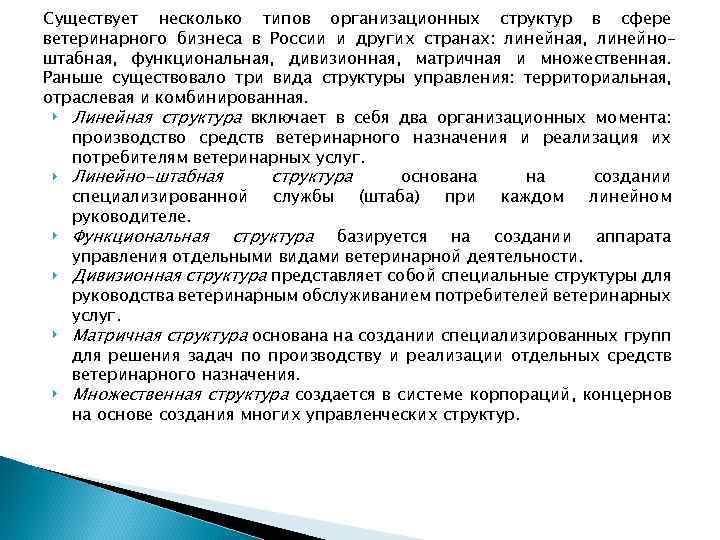 Существует несколько типов организационных структур в сфере ветеринарного бизнеса в России и других странах: линейная, линейно-штабная, функциональная, дивизионная, матричная и множественная. Раньше существовало три вида структуры управления: территориальная, отраслевая и комбинированная.

Линейная структура включает в себя два организационных момента: производство средств ветеринарного назначения и реализация их потребителям ветеринарных услуг.

Линейно-штабная структура основана на создании специализированной службы (штаба) при каждом линейном руководителе.

Функциональная структура базируется на создании аппарата управления отдельными видами ветеринарной деятельности.

Дивизионная структура представляет собой специальные структуры для руководства ветеринарным обслуживанием потребителей ветеринарных услуг.

Матричная структура основана на создании специализированных групп для решения задач по производству и реализации отдельных средств ветеринарного назначения.

Множественная структура создается в системе корпораций, концернов на основе создания многих управленческих структур.